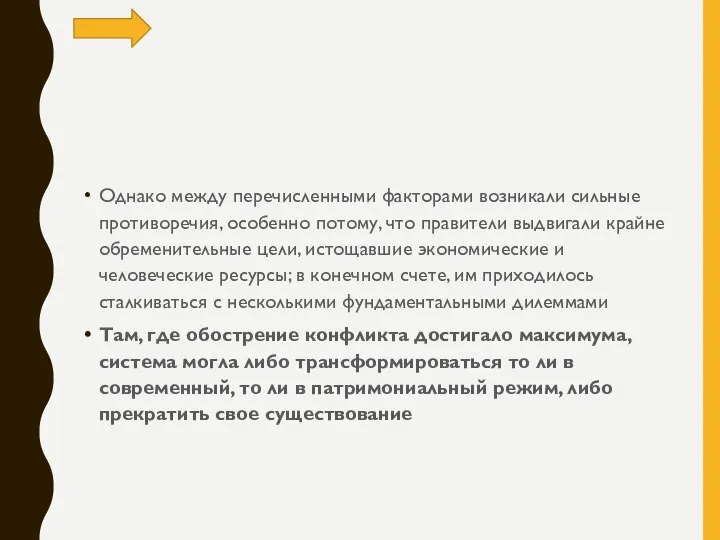 • Однако между перечисленными факторами возникали сильные противоречия, особенно потому, что правители выдвигали крайне обременительные цели, истощавшие экономические и человеческие ресурсы; в конечном счете, им приходилось сталкиваться с несколькими фундаментальными дилеммами

• Там, где обострение конфликта достигало максимума, система могла либо трансформироваться то ли в современный, то ли в патримониальный режим, либо прекратить свое существование